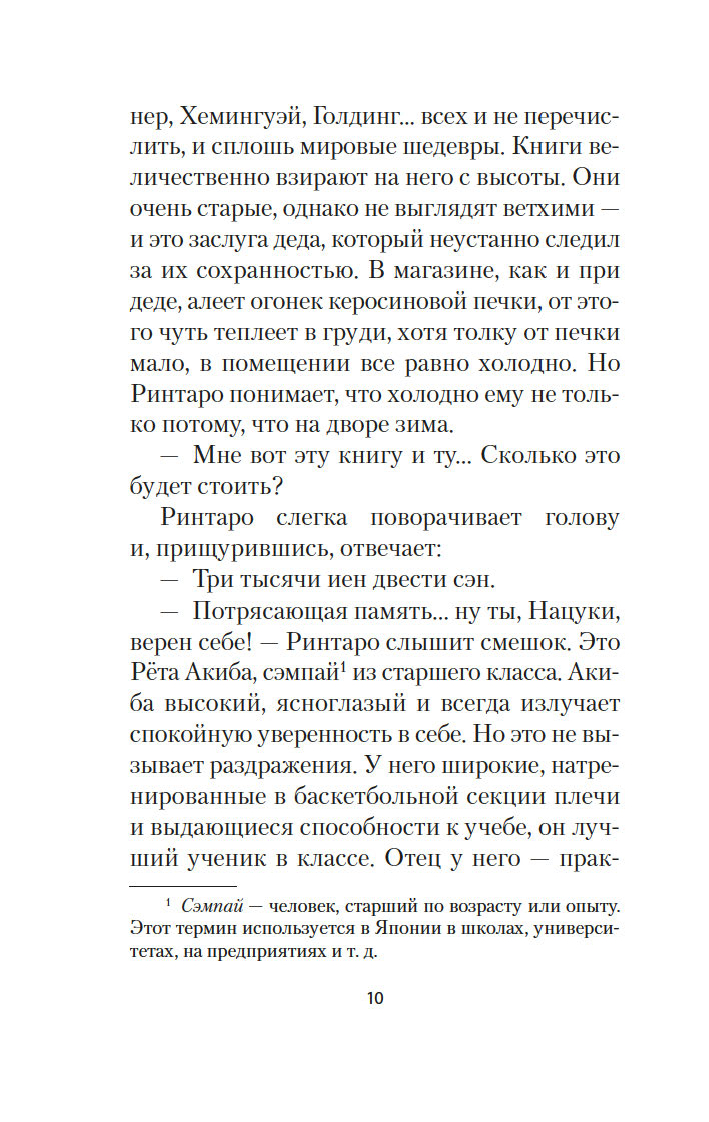 нер, Хемингуэй, Голдинг... всех и не перечислить, и сплошь мировые шедевры. Книги величественно взирают на него с высоты. Они очень старые, однако не выглядят ветхими — и это заслуга деда, который неустанно следил за их сохранностью. В магазине, как и при деде, алеет огонек керосиновой печки, от этого чуть теплеет в груди, хотя толку от печки мало, в помещении все равно холодно. Но Ринтаро понимает, что холодно ему не только потому, что на дворе зима.

— Мне вот эту книгу и ту... Сколько это будет стоить?

Ринтаро слегка поворачивает голову и, прищурившись, отвечает:

— Три тысячи иен двести сэн.

— Потрясающая память... ну ты, Нацуки, верен себе! — Ринтаро слышит смешок. Это Рёта Акиба, сэмпай$^1$ из старшего класса. Акиба высокий, ясноглазый и всегда излучает спокойную уверенность в себе. Но это не вызывает раздражения. У него широкие, натренированные в баскетбольной секции плечи и выдающиеся способности к учебе, он лучший ученик в классе. Отец у него — прак-

$^1$ Сэмпай — человек, старший по возрасту или опыту. Этот термин используется в Японии в школах, университетах, на предприятиях и т. д.

10